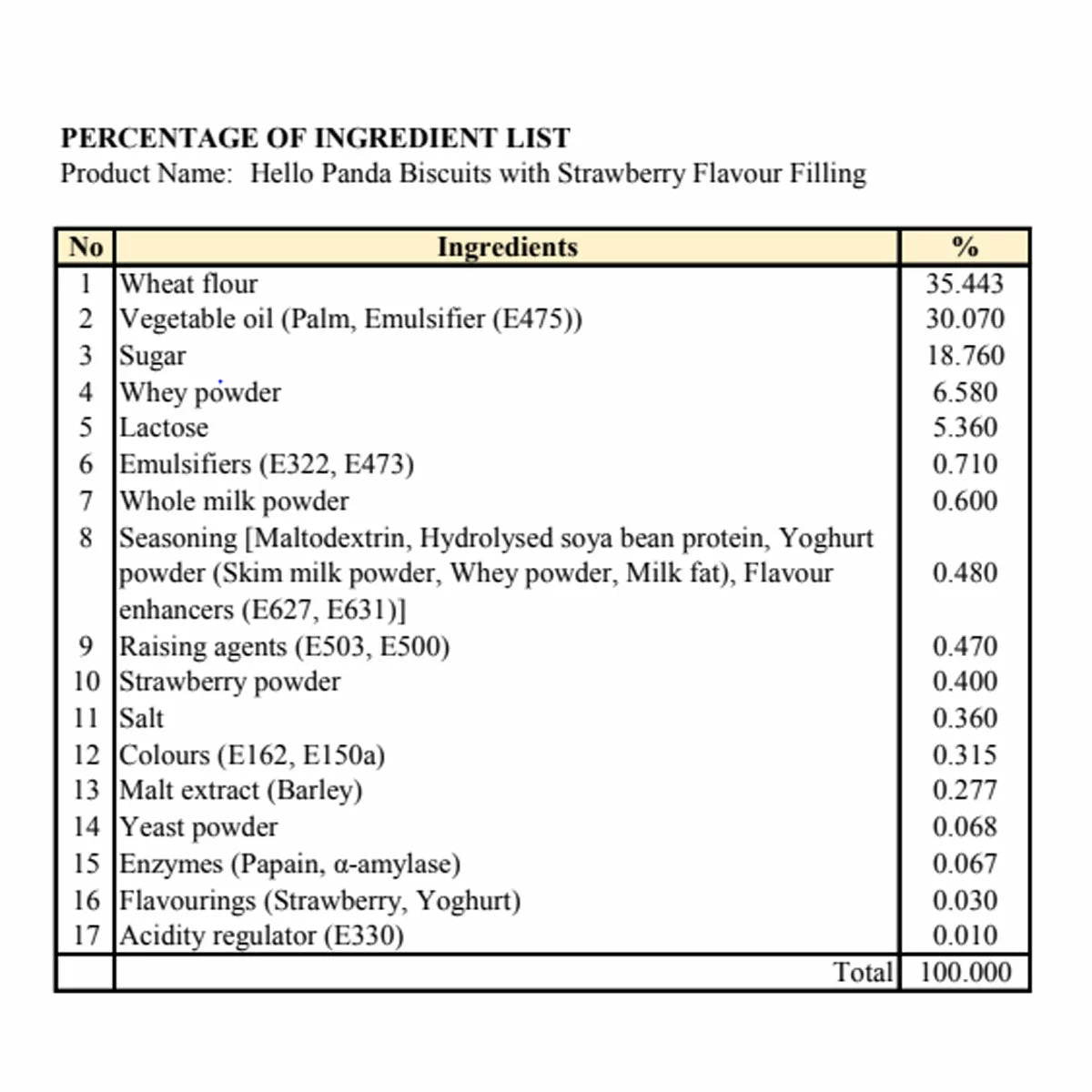 PERCENTAGE OF INGREDIENT LIST
Product Name: Hello Panda Biscuits with Strawberry Flavour Filling

| No | Ingredients | % |
|---|---|---|
| 1 | Wheat flour | 35.443 |
| 2 | Vegetable oil (Palm, Emulsifier (E475)) | 30.070 |
| 3 | Sugar | 18.760 |
| 4 | Whey powder | 6.580 |
| 5 | Lactose | 5.360 |
| 6 | Emulsifiers (E322, E473) | 0.710 |
| 7 | Whole milk powder | 0.600 |
| 8 | Seasoning [Maltodextrin, Hydrolysed soya bean protein, Yoghurt powder (Skim milk powder, Whey powder, Milk fat), Flavour enhancers (E627, E631)] | 0.480 |
| 9 | Raising agents (E503, E500) | 0.470 |
| 10 | Strawberry powder | 0.400 |
| 11 | Salt | 0.360 |
| 12 | Colours (E162, E150a) | 0.315 |
| 13 | Malt extract (Barley) | 0.277 |
| 14 | Yeast powder | 0.068 |
| 15 | Enzymes (Papain, α-amylase) | 0.067 |
| 16 | Flavourings (Strawberry, Yoghurt) | 0.030 |
| 17 | Acidity regulator (E330) | 0.010 |
|  | Total | 100.000 |